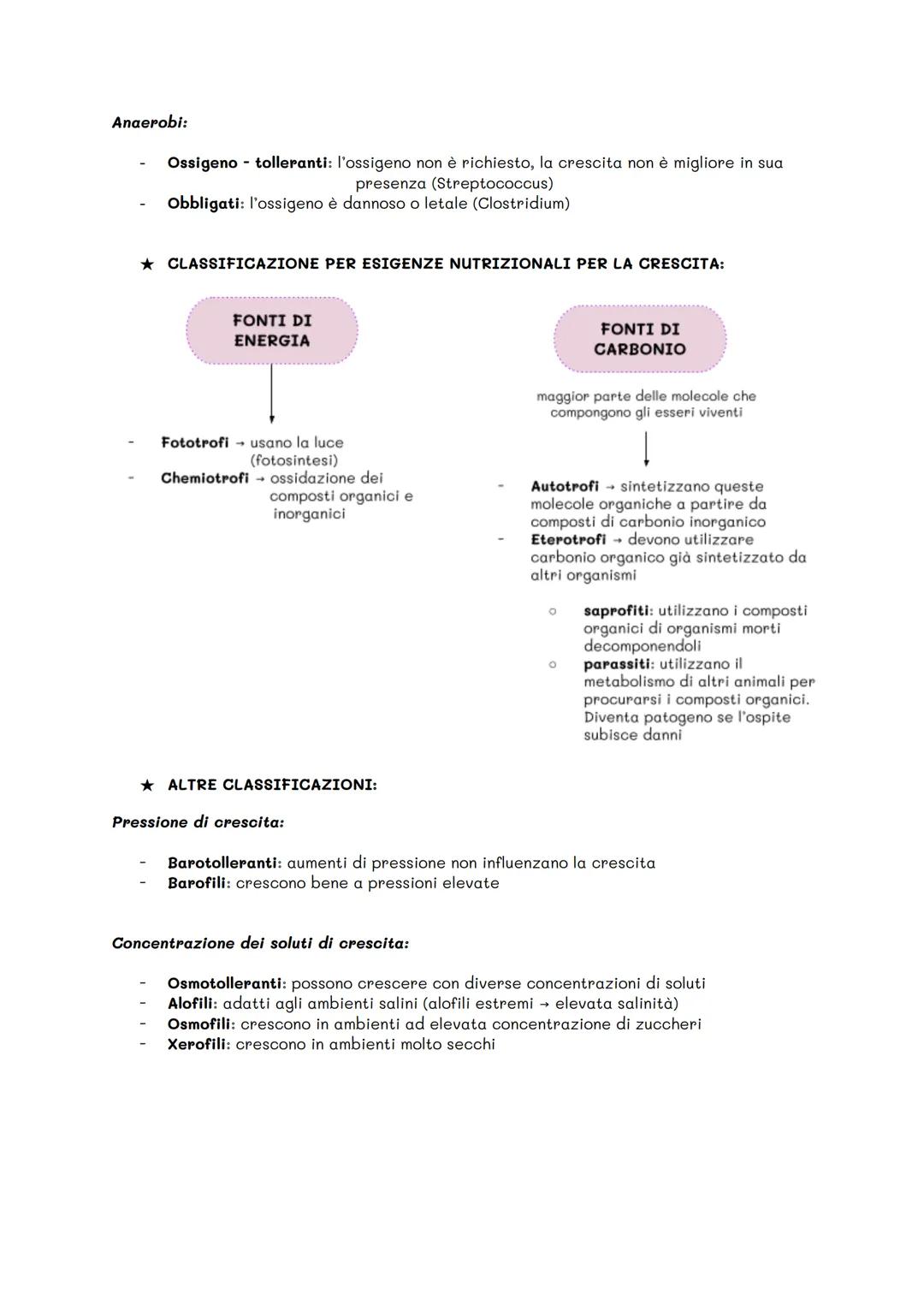 Anaerobi:

- Ossigeno - tolleranti: l'ossigeno non è richiesto, la crescita non è migliore in sua presenza (Streptococcus)
- Obbligati: l'ossigeno è dannoso o letale (Clostridium)

★ CLASSIFICAZIONE PER ESIGENZE NUTRIZIONALI PER LA CRESCITA:

FONTI DI ENERGIA

- Fototrofi → usano la luce (fotosintesi)
- Chemiotrofi → ossidazione dei composti organici e inorganici

FONTI DI CARBONIO

maggior parte delle molecole che compongono gli esseri viventi

- Autotrofi → sintetizzano queste molecole organiche a partire da composti di carbonio inorganico
- Eterotrofi → devono utilizzare carbonio organico già sintetizzato da altri organismi
  ○ saprofiti: utilizzano i composti organici di organismi morti decomponendoli
  ○ parassiti: utilizzano il metabolismo di altri animali per procurarsi i composti organici. Diventa patogeno se l'ospite subisce danni

★ ALTRE CLASSIFICAZIONI:

Pressione di crescita:

- Barotolleranti: aumenti di pressione non influenzano la crescita
- Barofili: crescono bene a pressioni elevate

Concentrazione dei soluti di crescita:

- Osmotolleranti: possono crescere con diverse concentrazioni di soluti
- Alofili: adatti agli ambienti salini (alofili estremi → elevata salinità)
- Osmofili: crescono in ambienti ad elevata concentrazione di zuccheri
- Xerofili: crescono in ambienti molto secchi